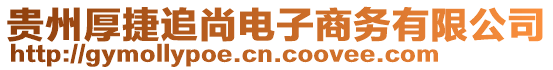 贵州厚捷追尚电子商务有限公司
http://gymollypoe.cn.coovee.com